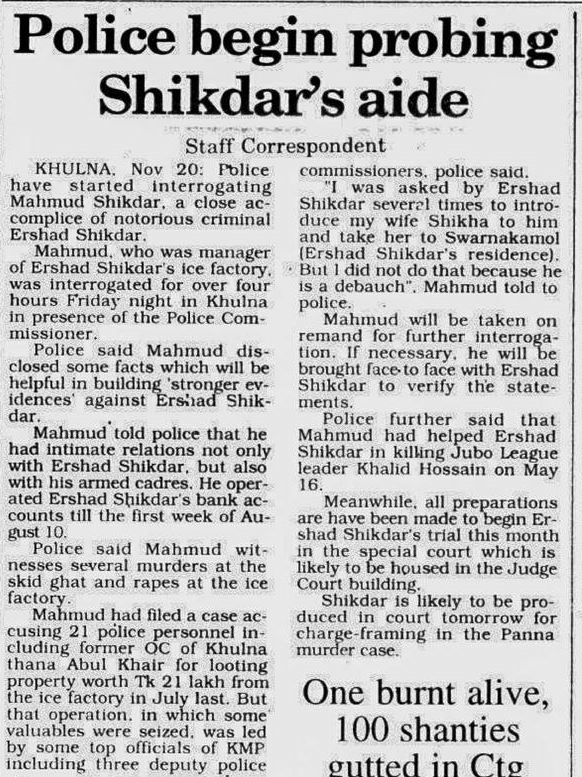 Police begin probing Shikdar's aide

Staff Correspondent

KHULNA, Nov 20: Police have started interrogating Mahmud Shikdar, a close accomplice of notorious criminal Ershad Shikdar.

Mahmud, who was manager of Ershad Shikdar's ice factory, was interrogated for over four hours Friday night in Khulna in presence of the Police Commissioner.

Police said Mahmud disclosed some facts which will be helpful in building 'stronger evidences' against Ershad Shikdar.

Mahmud told police that he had intimate relations not only with Ershad Shikdar, but also with his armed cadres. He operated Ershad Shikdar's bank accounts till the first week of August 10.

Police said Mahmud witnesses several murders at the skid ghat and rapes at the ice factory.

Mahmud had filed a case accusing 21 police personnel including former OC of Khulna thana Abul Khair for looting property worth Tk 21 lakh from the ice factory in July last. But that operation, in which some valuables were seized, was led by some top officials of KMP including three deputy police commissioners, police said.

"I was asked by Ershad Shikdar several times to introduce my wife Shikha to him and take her to Swarnakamol (Ershad Shikdar's residence). But I did not do that because he is a debauch". Mahmud told to police.

Mahmud will be taken on remand for further interrogation. If necessary, he will be brought face to face with Ershad Shikdar to verify the statements.

Police further said that Mahmud had helped Ershad Shikdar in killing Jubo League leader Khalid Hossain on May 16.

Meanwhile, all preparations are have been made to begin Ershad Shikdar's trial this month in the special court which is likely to be housed in the Judge Court building.

Shikdar is likely to be produced in court tomorrow for charge-framing in the Panna murder case.

One burnt alive, 100 shanties gutted in Ctg